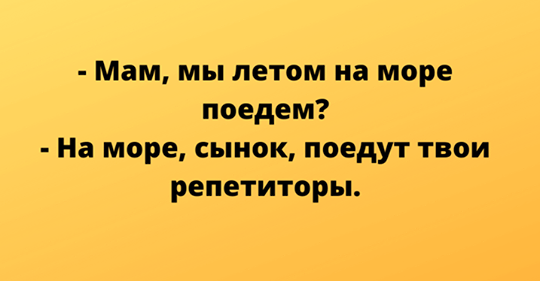 - Мам, мы летом на море поедем?
- На море, сынок, поедут твои репетиторы.